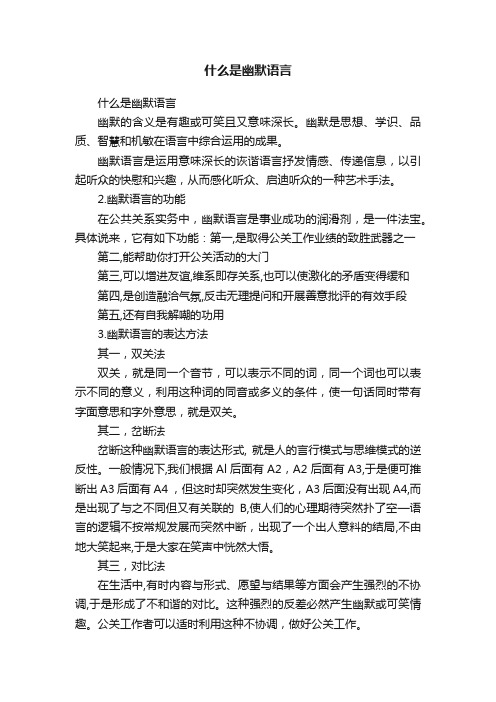 什么是幽默语言

什么是幽默语言

幽默的含义是有趣或可笑且又意味深长。幽默是思想、学识、品质、智慧和机敏在语言中综合运用的成果。

幽默语言是运用意味深长的诙谐语言抒发情感、传递信息，以引起听众的快慰和兴趣，从而感化听众、启迪听众的一种艺术手法。

2.幽默语言的功能

在公共关系实务中，幽默语言是事业成功的润滑剂，是一件法宝。具体说来，它有如下功能：第一,是取得公关工作业绩的致胜武器之一

第二,能帮助你打开公关活动的大门

第三,可以增进友谊,维系即存关系,也可以使激化的矛盾变得缓和

第四,是创造融洽气氛,反击无理提问和开展善意批评的有效手段

第五,还有自我解嘲的功用

3.幽默语言的表达方法

其一，双关法

双关，就是同一个音节，可以表示不同的词，同一个词也可以表示不同的意义，利用这种词的同音或多义的条件，使一句话同时带有字面意思和字外意思，就是双关。

其二，岔断法

岔断这种幽默语言的表达形式, 就是人的言行模式与思维模式的逆反性。一般情况下,我们根据 Al 后面有 A2，A2 后面有 A3,于是便可推断出 A3 后面有 A4 ，但这时却突然发生变化，A3 后面没有出现 A4,而是出现了与之不同但又有关联的 B,使人们的心理期待突然扑了空—语言的逻辑不按常规发展而突然中断，出现了一个出人意料的结局,不由地大笑起来,于是大家在笑声中恍然大悟。

其三，对比法

在生活中,有时内容与形式、愿望与结果等方面会产生强烈的不协调,于是形成了不和谐的对比。这种强烈的反差必然产生幽默或可笑情趣。公关工作者可以适时利用这种不协调，做好公关工作。